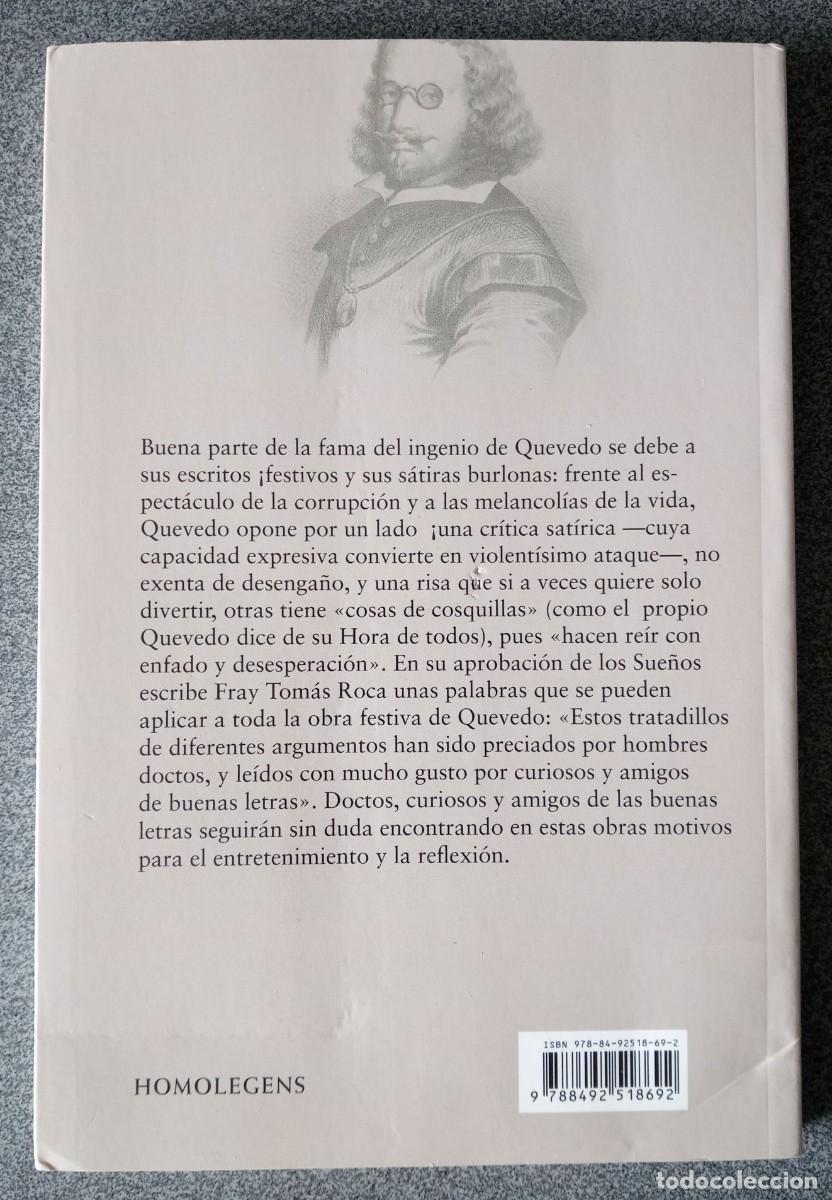 Buena parte de la fama del ingenio de Quevedo se debe a sus escritos ¡festivos y sus sátiras burlonas: frente al espectáculo de la corrupción y a las melancolías de la vida, Quevedo opone por un lado ¡una crítica satírica —cuya capacidad expresiva convierte en violentísimo ataque—, no exenta de desengaño, y una risa que si a veces quiere solo divertir, otras tiene «cosas de cosquillas» (como el propio Quevedo dice de su Hora de todos), pues «hacen reír con enfado y desesperación». En su aprobación de los Sueños escribe Fray Tomás Roca unas palabras que se pueden aplicar a toda la obra festiva de Quevedo: «Estos tratadillos de diferentes argumentos han sido preciados por hombres doctos, y leídos con mucho gusto por curiosos y amigos de buenas letras». Doctos, curiosos y amigos de las buenas letras seguirán sin duda encontrando en estas obras motivos para el entretenimiento y la reflexión.

HOMOLEGENS

ISBN 978-84-92518-69-2

9 788492 518692

todocoleccion